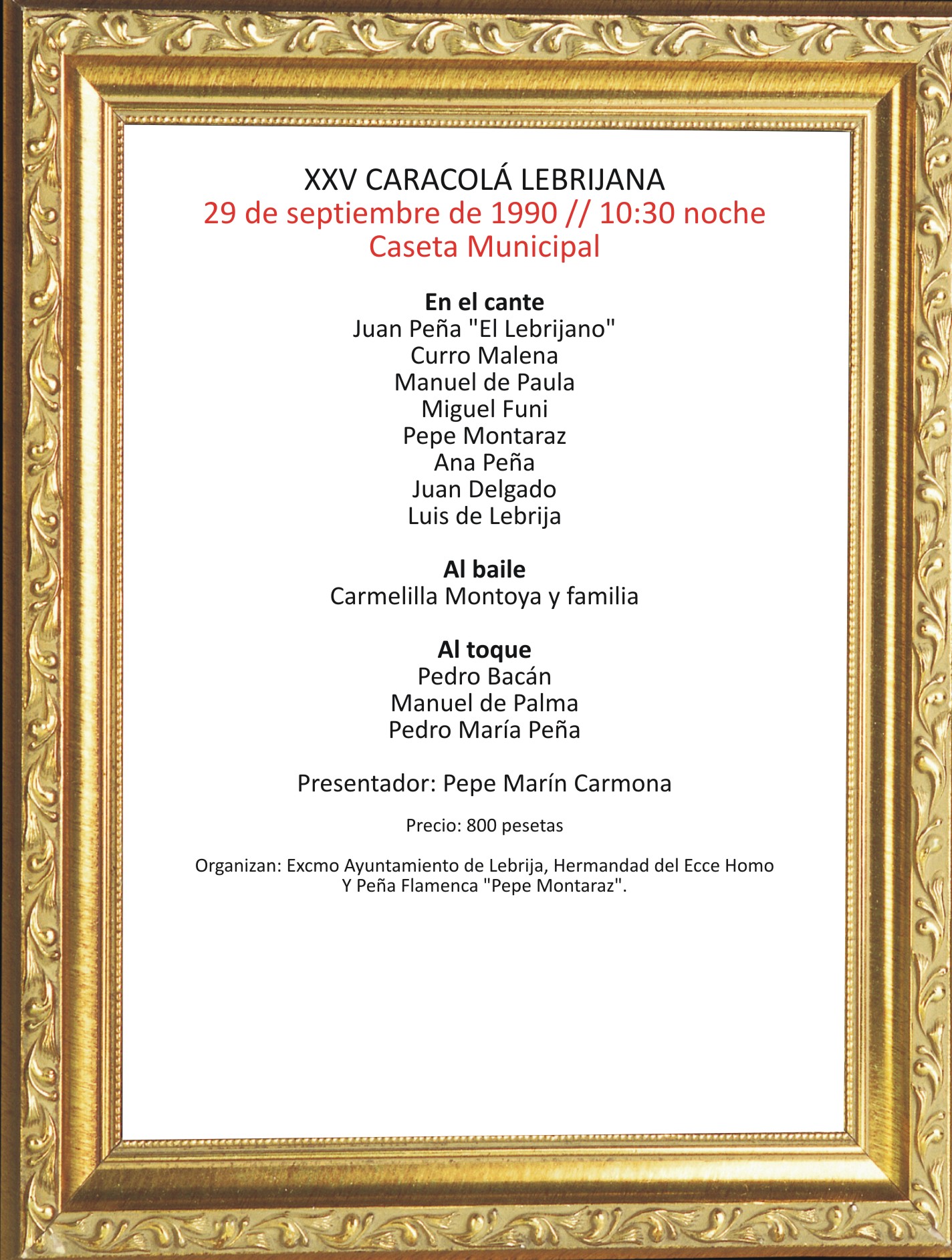 XXV CARACOLÁ LEBRIJANA
29 de septiembre de 1990 // 10:30 noche
Caseta Municipal

En el cante
Juan Peña "El Lebrijano"
Curro Malena
Manuel de Paula
Miguel Funi
Pepe Montaraz
Ana Peña
Juan Delgado
Luis de Lebrija

Al baile
Carmelilla Montoya y familia

Al toque
Pedro Bacán
Manuel de Palma
Pedro María Peña

Presentador: Pepe Marín Carmona

Precio: 800 pesetas

Organizan: Excmo Ayuntamiento de Lebrija, Hermandad del Ecce Homo Y Peña Flamenca "Pepe Montaraz".